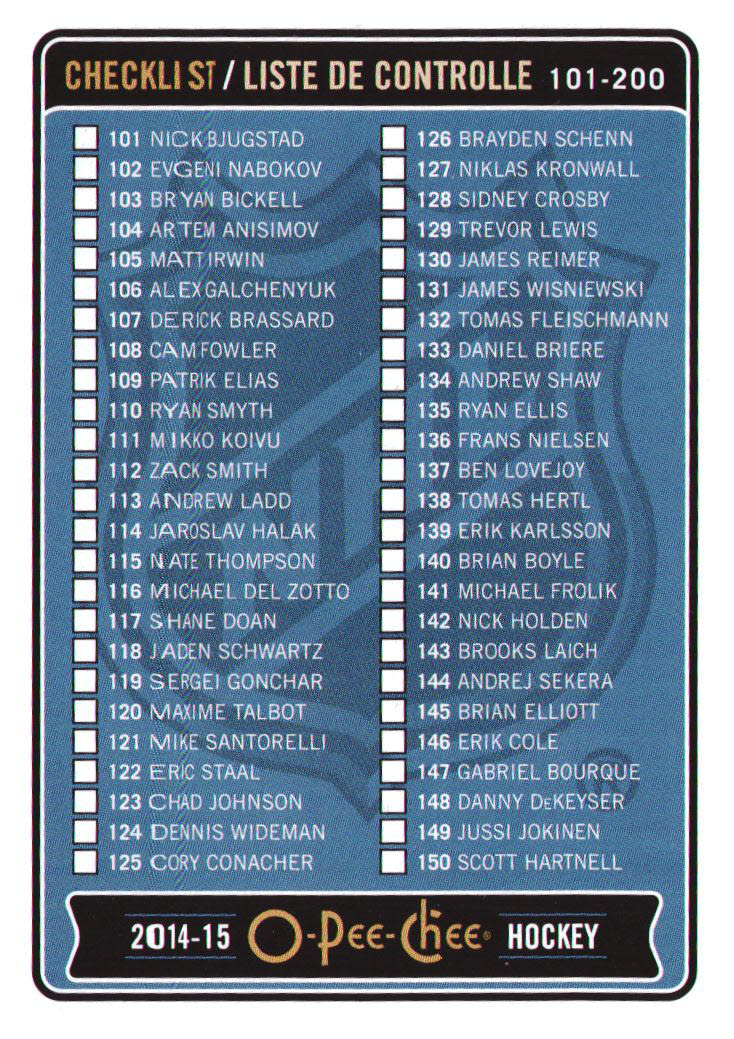 CHECKLIST / LISTE DE CONTROLLE 101-200

101 NICK BJUGSTAD
102 EVGENI NABOKOV
103 BRYAN BICKELL
104 ARTEM ANISIMOV
105 MATT IRWIN
106 ALEX GALCHENYUK
107 DERICK BRASSARD
108 CAM FOWLER
109 PATRIK ELIAS
110 RYAN SMYTH
111 MIKKO KOIVU
112 ZACK SMITH
113 ANDREW LADD
114 JAROSLAV HALAK
115 NATE THOMPSON
116 MICHAEL DEL ZOTTO
117 SHANE DOAN
118 JADEN SCHWARTZ
119 SERGEI GONCHAR
120 MAXIME TALBOT
121 MIKE SANTORELLI
122 ERIC STAAL
123 CHAD JOHNSON
124 DENNIS WIDEMAN
125 CORY CONACHER

126 BRAYDEN SCHENN
127 NIKLAS KRONWALL
128 SIDNEY CROSBY
129 TREVOR LEWIS
130 JAMES REIMER
131 JAMES WISNIEWSKI
132 TOMAS FLEISCHMANN
133 DANIEL BRIERE
134 ANDREW SHAW
135 RYAN ELLIS
136 FRANS NIELSEN
137 BEN LOVEJOY
138 TOMAS HERTL
139 ERIK KARLSSON
140 BRIAN BOYLE
141 MICHAEL FROLIK
142 NICK HOLDEN
143 BROOKS LAICH
144 ANDREJ SEKERA
145 BRIAN ELLIOTT
146 ERIK COLE
147 GABRIEL BOURQUE
148 DANNY DeKEYSER
149 JUSSI JOKINEN
150 SCOTT HARTNELL

2014-15 O-Pee-Chee® HOCKEY